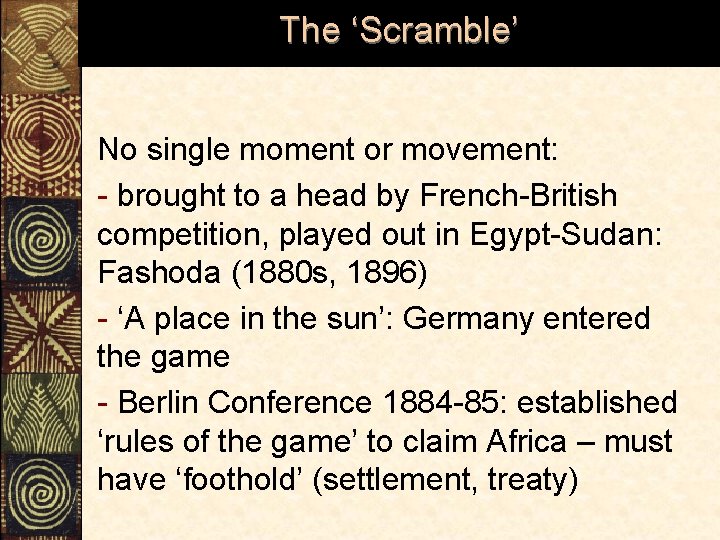 The 'Scramble'

No single moment or movement:

- brought to a head by French-British competition, played out in Egypt-Sudan: Fashoda (1880s, 1896)

- 'A place in the sun': Germany entered the game

- Berlin Conference 1884-85: established 'rules of the game' to claim Africa – must have 'foothold' (settlement, treaty)